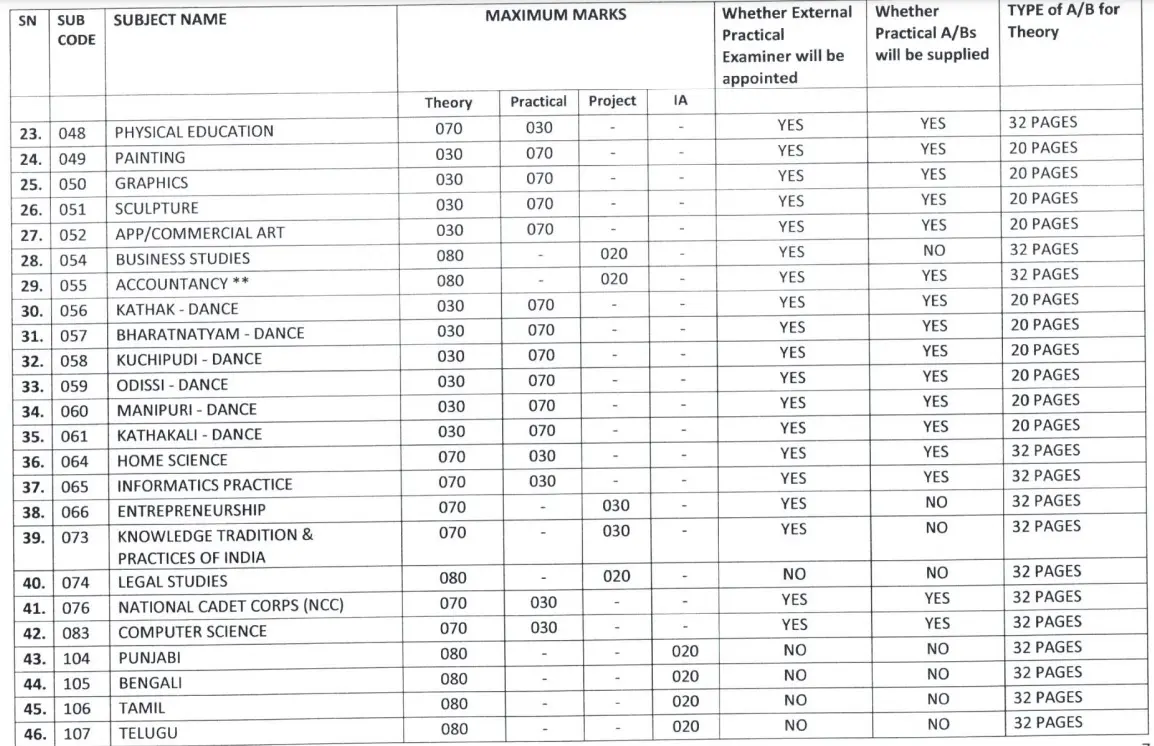 | SN | SUB CODE | SUBJECT NAME | MAXIMUM MARKS | | | | Whether External Practical Examiner will be appointed | Whether Practical A/Bs will be supplied | TYPE of A/B for Theory |
|---|---|---|---|---|---|---|---|---|---|
| | | | Theory | Practical | Project | IA | | | |
| 23. | 048 | PHYSICAL EDUCATION | 070 | 030 | - | - | YES | YES | 32 PAGES |
| 24. | 049 | PAINTING | 030 | 070 | - | - | YES | YES | 20 PAGES |
| 25. | 050 | GRAPHICS | 030 | 070 | - | - | YES | YES | 20 PAGES |
| 26. | 051 | SCULPTURE | 030 | 070 | - | - | YES | YES | 20 PAGES |
| 27. | 052 | APP/COMMERCIAL ART | 030 | 070 | - | - | YES | YES | 20 PAGES |
| 28. | 054 | BUSINESS STUDIES | 080 | - | 020 | - | YES | NO | 32 PAGES |
| 29. | 055 | ACCOUNTANCY ** | 080 | - | 020 | - | YES | YES | 32 PAGES |
| 30. | 056 | KATHAK - DANCE | 030 | 070 | - | - | YES | YES | 20 PAGES |
| 31. | 057 | BHARATNATYAM - DANCE | 030 | 070 | - | - | YES | YES | 20 PAGES |
| 32. | 058 | KUCHIPUDI - DANCE | 030 | 070 | - | - | YES | YES | 20 PAGES |
| 33. | 059 | ODISSI - DANCE | 030 | 070 | - | - | YES | YES | 20 PAGES |
| 34. | 060 | MANIPURI - DANCE | 030 | 070 | - | - | YES | YES | 20 PAGES |
| 35. | 061 | KATHAKALI - DANCE | 030 | 070 | - | - | YES | YES | 20 PAGES |
| 36. | 064 | HOME SCIENCE | 070 | 030 | - | - | YES | YES | 32 PAGES |
| 37. | 065 | INFORMATICS PRACTICE | 070 | 030 | - | - | YES | YES | 32 PAGES |
| 38. | 066 | ENTREPRENEURSHIP | 070 | - | 030 | - | YES | NO | 32 PAGES |
| 39. | 073 | KNOWLEDGE TRADITION & PRACTICES OF INDIA | 070 | - | 030 | - | YES | NO | 32 PAGES |
| 40. | 074 | LEGAL STUDIES | 080 | - | 020 | - | NO | NO | 32 PAGES |
| 41. | 076 | NATIONAL CADET CORPS (NCC) | 070 | 030 | - | - | YES | YES | 32 PAGES |
| 42. | 083 | COMPUTER SCIENCE | 070 | 030 | - | - | YES | YES | 32 PAGES |
| 43. | 104 | PUNJABI | 080 | - | - | 020 | NO | NO | 32 PAGES |
| 44. | 105 | BENGALI | 080 | - | - | 020 | NO | NO | 32 PAGES |
| 45. | 106 | TAMIL | 080 | - | - | 020 | NO | NO | 32 PAGES |
| 46. | 107 | TELUGU | 080 | - | - | 020 | NO | NO | 32 PAGES |